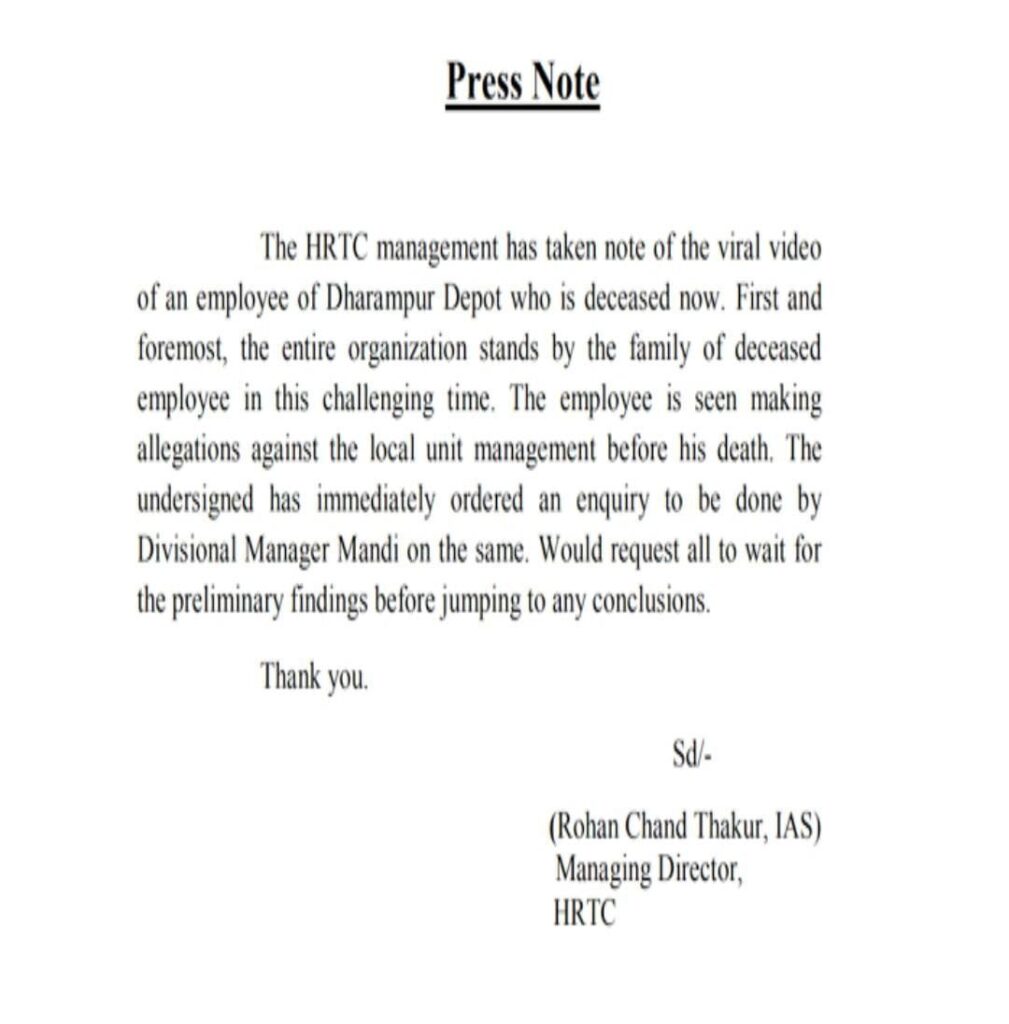 Press Note

The HRTC management has taken note of the viral video of an employee of Dharampur Depot who is deceased now. First and foremost, the entire organization stands by the family of deceased employee in this challenging time. The employee is seen making allegations against the local unit management before his death. The undersigned has immediately ordered an enquiry to be done by Divisional Manager Mandi on the same. Would request all to wait for the preliminary findings before jumping to any conclusions.

Thank you.

Sd/-

(Rohan Chand Thakur, IAS)
Managing Director,
HRTC